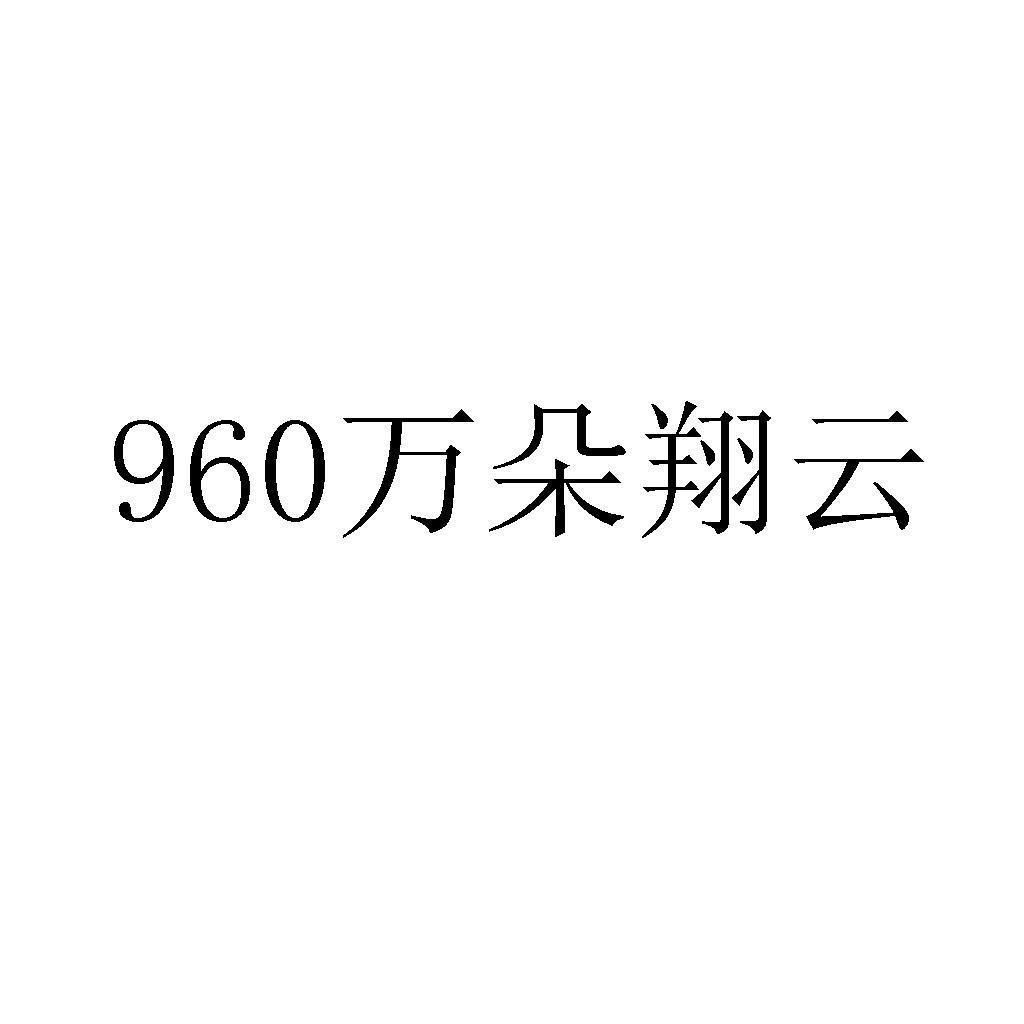 960万朵翔云